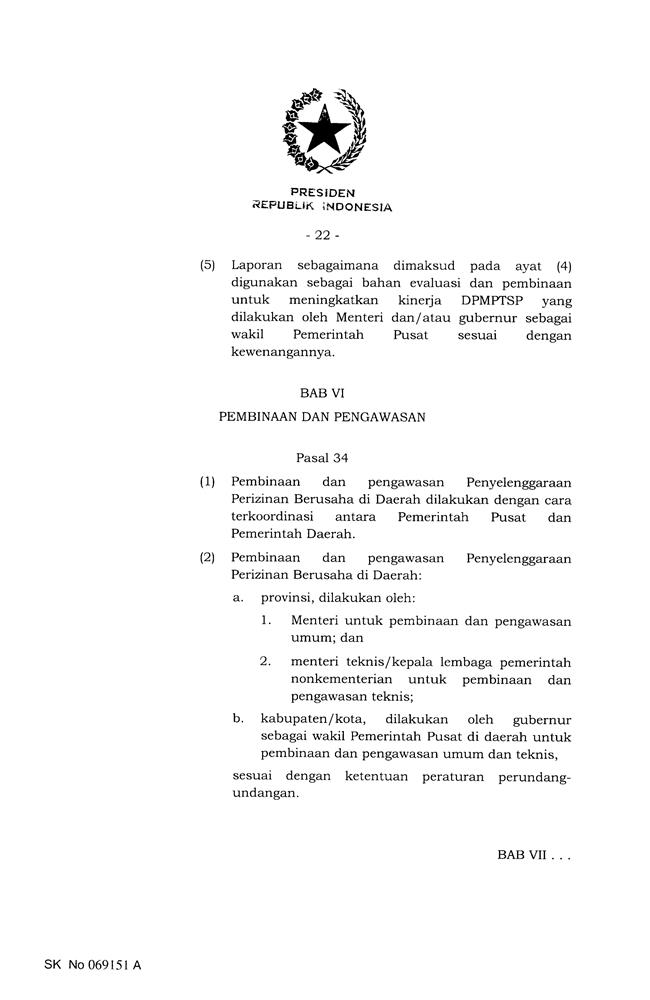 PRESIDEN
REPUBLIK INDONESIA

- 22 -

(5) Laporan sebagaimana dimaksud pada ayat (4) digunakan sebagai bahan evaluasi dan pembinaan untuk meningkatkan kinerja DPMPTSP yang dilakukan oleh Menteri dan/atau gubernur sebagai wakil Pemerintah Pusat sesuai dengan kewenangannya.

BAB VI

PEMBINAAN DAN PENGAWASAN

Pasal 34

(1) Pembinaan dan pengawasan Penyelenggaraan Perizinan Berusaha di Daerah dilakukan dengan cara terkoordinasi antara Pemerintah Pusat dan Pemerintah Daerah.

(2) Pembinaan dan pengawasan Penyelenggaraan Perizinan Berusaha di Daerah:

a. provinsi, dilakukan oleh:

1. Menteri untuk pembinaan dan pengawasan umum; dan

2. menteri teknis/kepala lembaga pemerintah nonkementerian untuk pembinaan dan pengawasan teknis;

b. kabupaten/kota, dilakukan oleh gubernur sebagai wakil Pemerintah Pusat di daerah untuk pembinaan dan pengawasan umum dan teknis,

sesuai dengan ketentuan peraturan perundang-undangan.

BAB VII . . .

SK No 069151 A